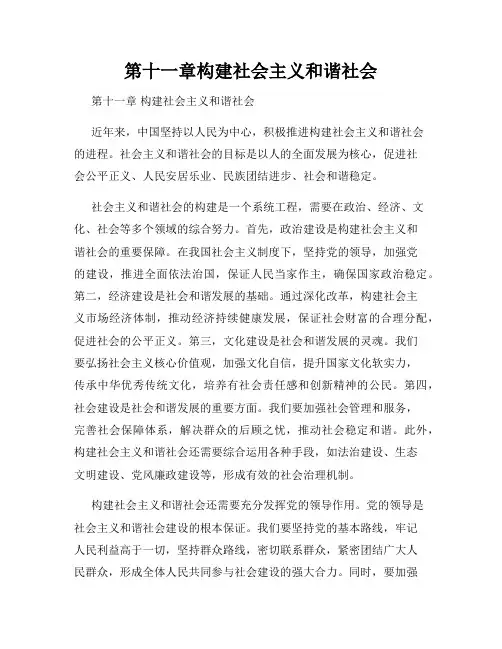 第十一章构建社会主义和谐社会

第十一章 构建社会主义和谐社会

近年来，中国坚持以人民为中心，积极推进构建社会主义和谐社会的进程。社会主义和谐社会的目标是以人的全面发展为核心，促进社会公平正义、人民安居乐业、民族团结进步、社会和谐稳定。

社会主义和谐社会的构建是一个系统工程，需要在政治、经济、文化、社会等多个领域的综合努力。首先，政治建设是构建社会主义和谐社会的重要保障。在我国社会主义制度下，坚持党的领导，加强党的建设，推进全面依法治国，保证人民当家作主，确保国家政治稳定。第二，经济建设是社会和谐发展的基础。通过深化改革，构建社会主义市场经济体制，推动经济持续健康发展，保证社会财富的合理分配，促进社会的公平正义。第三，文化建设是社会和谐发展的灵魂。我们要弘扬社会主义核心价值观，加强文化自信，提升国家文化软实力，传承中华优秀传统文化，培养有社会责任感和创新精神的公民。第四，社会建设是社会和谐发展的重要方面。我们要加强社会管理和服务，完善社会保障体系，解决群众的后顾之忧，推动社会稳定和谐。此外，构建社会主义和谐社会还需要综合运用各种手段，如法治建设、生态文明建设、党风廉政建设等，形成有效的社会治理机制。

构建社会主义和谐社会还需要充分发挥党的领导作用。党的领导是社会主义和谐社会建设的根本保证。我们要坚持党的基本路线，牢记人民利益高于一切，坚持群众路线，密切联系群众，紧密团结广大人民群众，形成全体人民共同参与社会建设的强大合力。同时，要加强